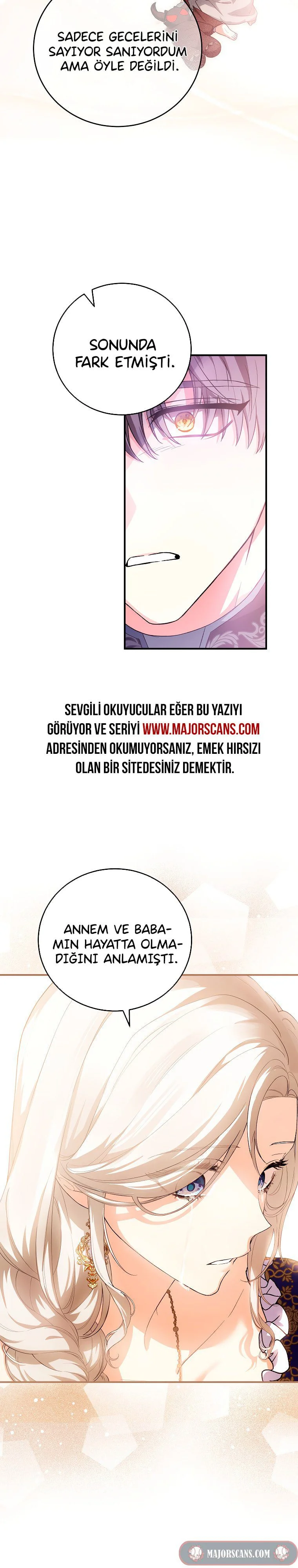 SADECE GECELERİNİ SAYIYOR SANIYORDUM AMA ÖYLE DEĞİLDİ.

SONUNDA FARK ETMİŞTİ.

SEVGİLİ OKUYUCULAR EĞER BU YAZIYI GÖRÜYOR VE SERİYİ WWW.MAJORSCANS.COM ADRESİNDEN OKUMUYORSANIZ, EMEK HIRSIZI OLAN BİR SİTEDESİNİZ DEMEKTİR.

ANNEM VE BABAMIN HAYATTA OLMADIĞINI ANLAMIŞTI.

MAJORSCANS.COM